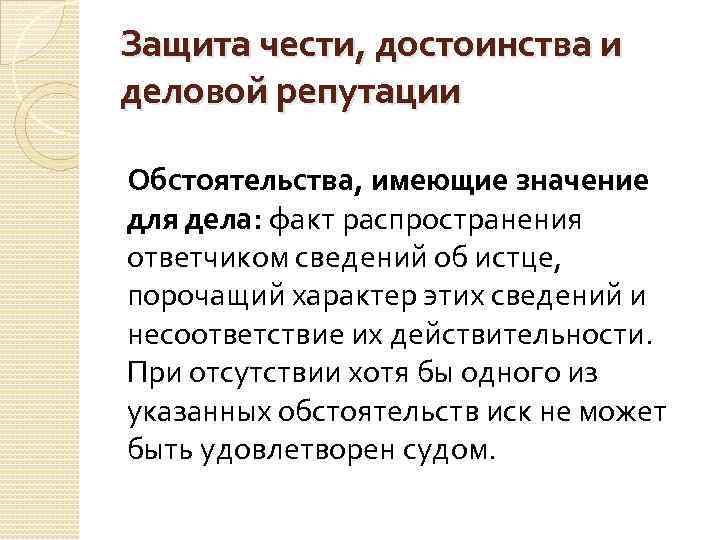 Защита чести, достоинства и деловой репутации

Обстоятельства, имеющие значение для дела: факт распространения ответчиком сведений об истце, порочащий характер этих сведений и несоответствие их действительности. При отсутствии хотя бы одного из указанных обстоятельств иск не может быть удовлетворен судом.